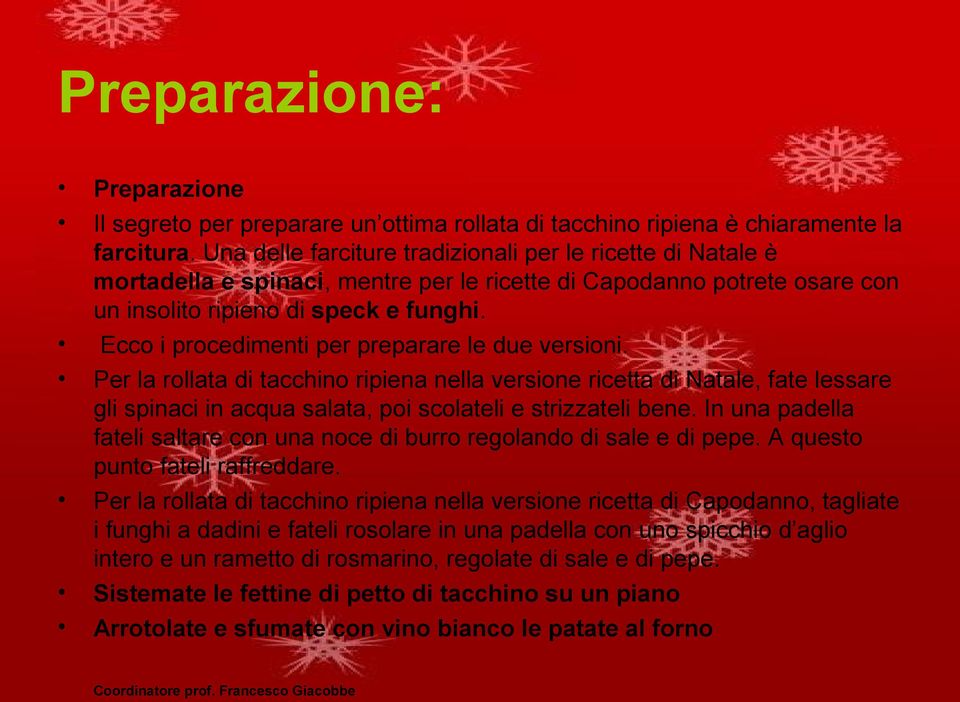 Preparazione:

• Preparazione

• Il segreto per preparare un’ottima rollata di tacchino ripiena è chiaramente la farcitura. Una delle farciture tradizionali per le ricette di Natale è mortadella e spinaci, mentre per le ricette di Capodanno potrete osare con un insolito ripieno di speck e funghi.

• Ecco i procedimenti per preparare le due versioni.

• Per la rollata di tacchino ripiena nella versione ricetta di Natale, fate lessare gli spinaci in acqua salata, poi scolateli e strizzateli bene. In una padella fateli saltare con una noce di burro regolando di sale e di pepe. A questo punto fateli raffreddare.

• Per la rollata di tacchino ripiena nella versione ricetta di Capodanno, tagliate i funghi a dadini e fateli rosolare in una padella con uno spicchio d’aglio intero e un rametto di rosmarino, regolate di sale e di pepe.

• Sistemate le fettine di petto di tacchino su un piano

• Arrotolate e sfumate con vino bianco le patate al forno

Coordinatore prof. Francesco Giacobbe